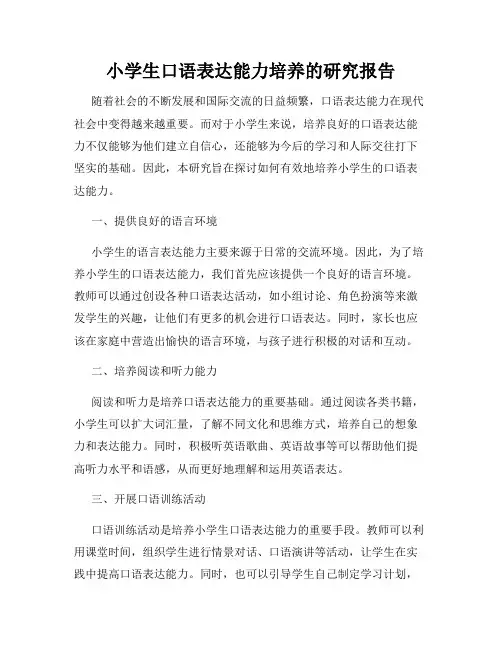 小学生口语表达能力培养的研究报告

随着社会的不断发展和国际交流的日益频繁，口语表达能力在现代社会中变得越来越重要。而对于小学生来说，培养良好的口语表达能力不仅能够为他们建立自信心，还能够为今后的学习和人际交往打下坚实的基础。因此，本研究旨在探讨如何有效地培养小学生的口语表达能力。

一、提供良好的语言环境

小学生的语言表达能力主要来源于日常的交流环境。因此，为了培养小学生的口语表达能力，我们首先应该提供一个良好的语言环境。教师可以通过创设各种口语表达活动，如小组讨论、角色扮演等来激发学生的兴趣，让他们有更多的机会进行口语表达。同时，家长也应该在家庭中营造出愉快的语言环境，与孩子进行积极的对话和互动。

二、培养阅读和听力能力

阅读和听力是培养口语表达能力的重要基础。通过阅读各类书籍，小学生可以扩大词汇量，了解不同文化和思维方式，培养自己的想象力和表达能力。同时，积极听英语歌曲、英语故事等可以帮助他们提高听力水平和语感，从而更好地理解和运用英语表达。

三、开展口语训练活动

口语训练活动是培养小学生口语表达能力的重要手段。教师可以利用课堂时间，组织学生进行情景对话、口语演讲等活动，让学生在实践中提高口语表达能力。同时，也可以引导学生自己制定学习计划，